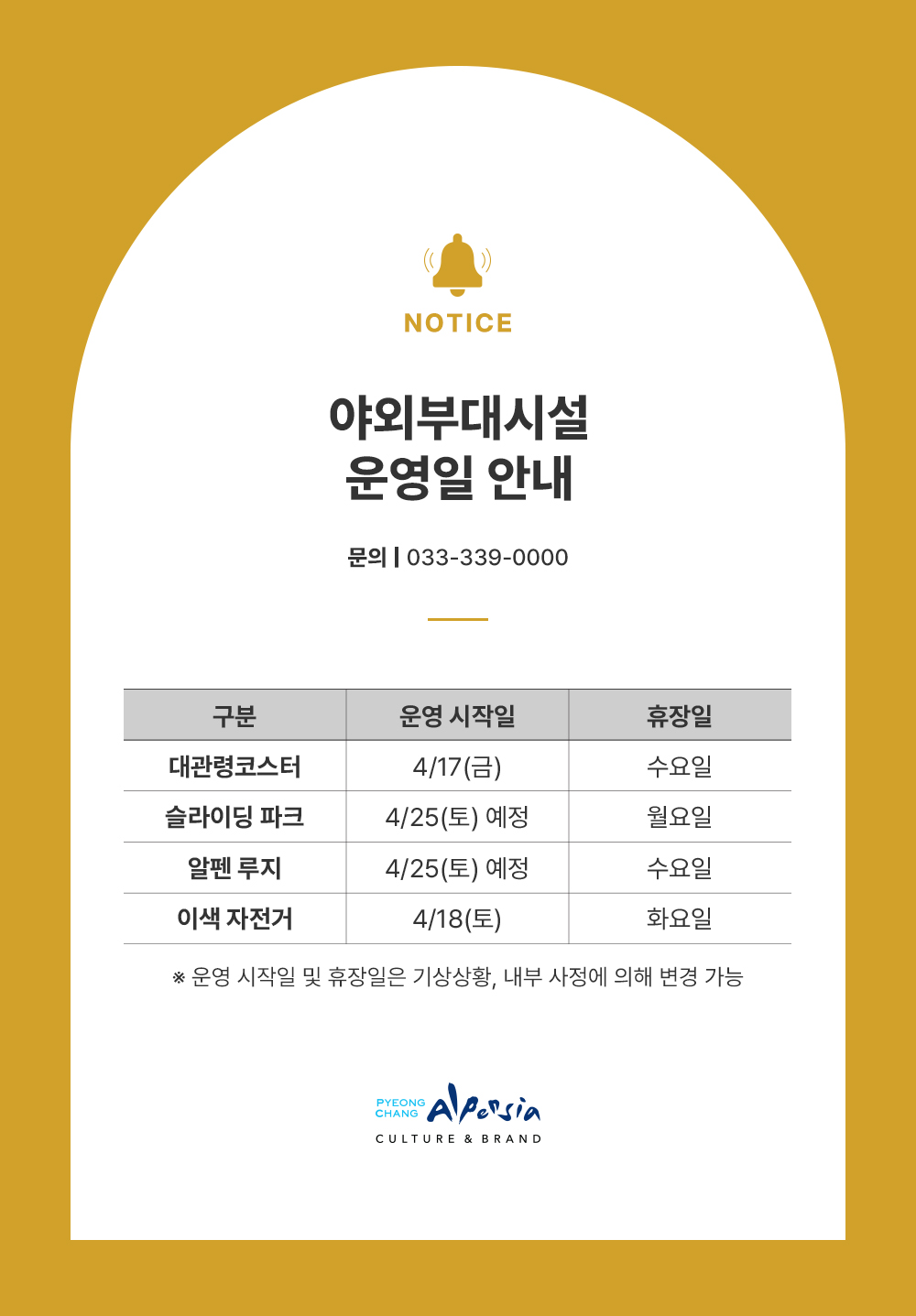 NOTICE

야외부대시설
운영일 안내

문의 | 033-339-0000

| 구분 | 운영 시작일 | 휴장일 |
|---|---|---|
| 대관령코스터 | 4/17(금) | 수요일 |
| 슬라이딩 파크 | 4/25(토) 예정 | 월요일 |
| 알펜 루지 | 4/25(토) 예정 | 수요일 |
| 이색 자전거 | 4/18(토) | 화요일 |

※ 운영 시작일 및 휴장일은 기상상황, 내부 사정에 의해 변경 가능

PYEONG CHANG Alpensia
CULTURE & BRAND